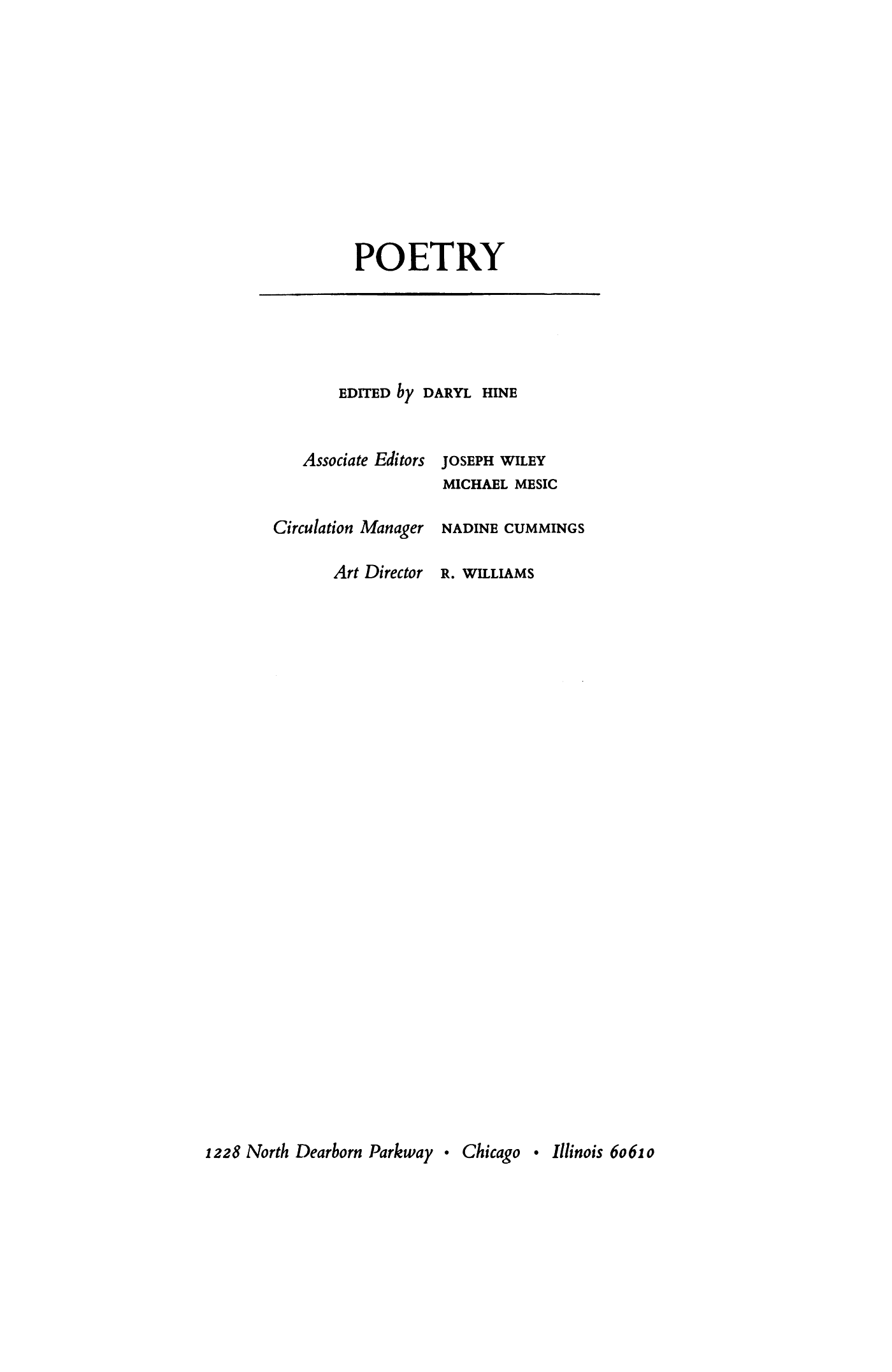 POETRY

EDITED by DARYL HINE

Associate Editors JOSEPH WILEY
MICHAEL MESIC

Circulation Manager NADINE CUMMINGS

Art Director R. WILLIAMS

1228 North Dearborn Parkway • Chicago • Illinois 60610